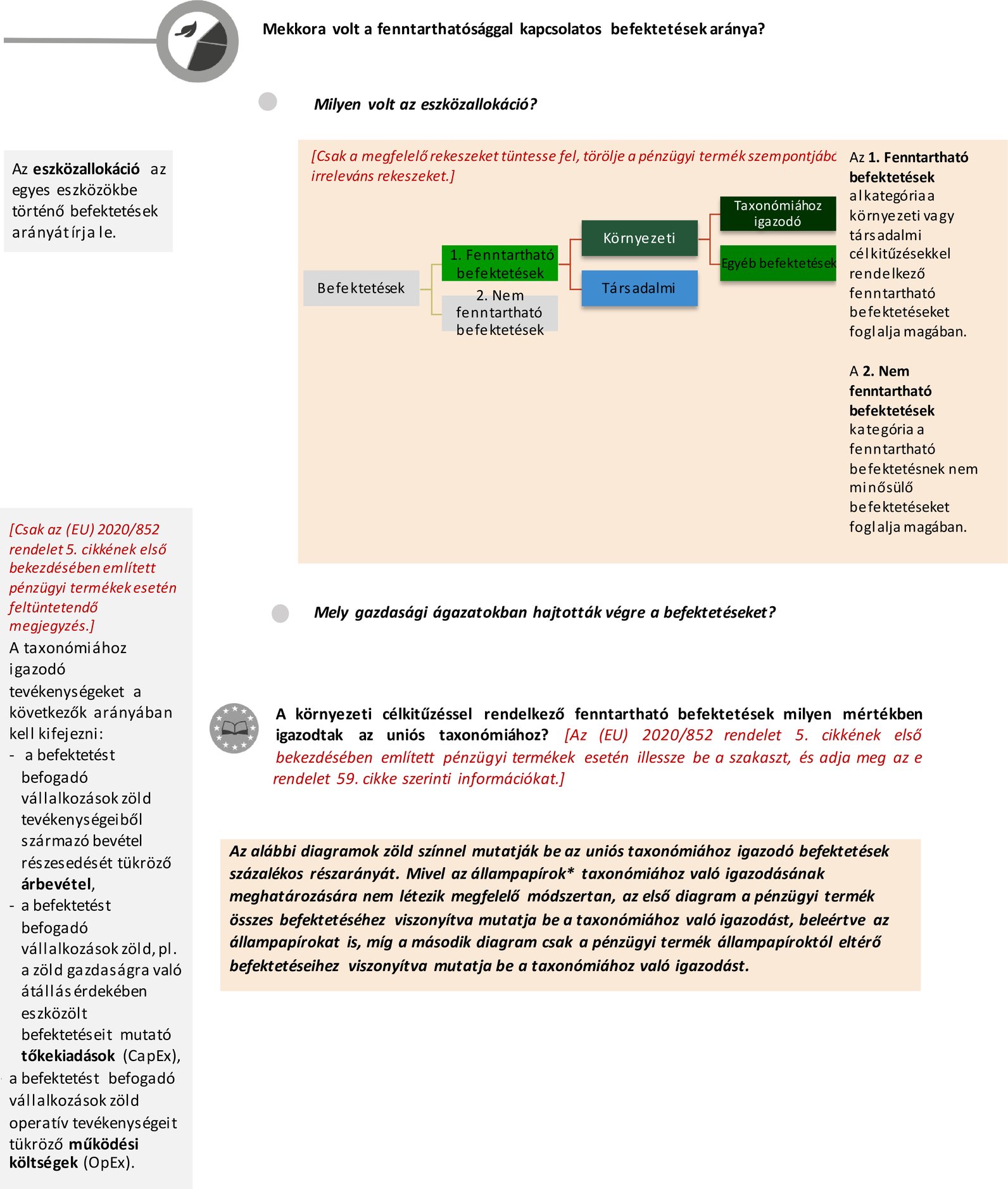 Mekkora volt a fenntarthatósággal kapcsolatos befektetések aránya?

Milyen volt az eszközallokáció?

Az **eszközallokáció** az egyes eszközökbe történő befektetések arányát írja le.

[Csak a megfelelő rekeszeket tüntesse fel, törölje a pénzügyi termék szempontjábó irreleváns rekeszeket.]

Befektetések

1. Fenntartható befektetések

2. Nem fenntartható befektetések

Környezeti

Társadalmi

Taxonómiához igazodó

Egyéb befektetések

Az **1. Fenntartható befektetések** alkategória a környezeti vagy társadalmi célkitűzésekkel rendelkező fenntartható befektetéseket foglalja magában.

A **2. Nem fenntartható befektetések** kategória a fenntartható befektetésnek nem minősülő befektetéseket foglalja magában.

[Csak az (EU) 2020/852 rendelet 5. cikkének első bekezdésében említett pénzügyi termékek esetén feltüntetendő megjegyzés.]
A taxonómiához igazodó tevékenységeket a következők arányában kell kifejezni:
- a befektetést befogadó vállalkozások zöld tevékenységeiből származó bevétel részesedését tükröző **árbevétel**,
- a befektetést befogadó vállalkozások zöld, pl. a zöld gazdaságra való átállás érdekében eszközölt befektetéseit mutató **tőkekiadások** (CapEx),
a befektetést befogadó vállalkozások zöld operatív tevékenységeit tükröző **működési költségek** (OpEx).

Mely gazdasági ágazatokban hajtották végre a befektetéseket?

A környezeti célkitűzéssel rendelkező fenntartható befektetések milyen mértékben igazodtak az uniós taxonómiához? [Az (EU) 2020/852 rendelet 5. cikkének első bekezdésében említett pénzügyi termékek esetén illessze be a szakaszt, és adja meg az e rendelet 59. cikke szerinti információkat.]

Az alábbi diagramok zöld színnel mutatják be az uniós taxonómiához igazodó befektetések százalékos részarányát. Mivel az állampapírok* taxonómiához való igazodásának meghatározására nem létezik megfelelő módszertan, az első diagram a pénzügyi termék összes befektetéséhez viszonyítva mutatja be a taxonómiához való igazodást, beleértve az állampapírokat is, míg a második diagram csak a pénzügyi termék állampapíroktól eltérő befektetéseihez viszonyítva mutatja be a taxonómiához való igazodást.